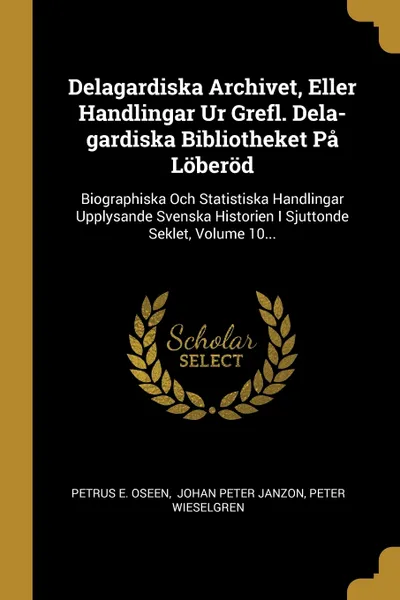 Delagardiska Archivet, Eller Handlingar Ur Grefl. Delagardiska Bibliotheket På Löberöd

Biographiska Och Statistiska Handlingar Upplysande Svenska Historien I Sjuttonde Seklet, Volume 10...

Scholar SELECT

PETRUS E. OSEEN, JOHAN PETER JANZON, PETER WIESELGREN